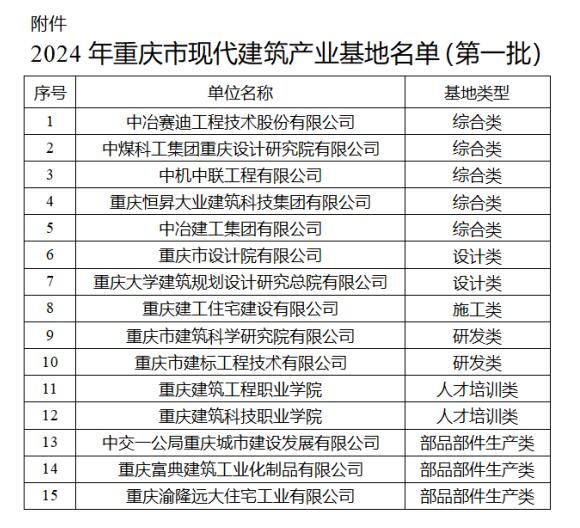 附件

2024 年重庆市现代建筑产业基地名单（第一批）

| 序号 | 单位名称 | 基地类型 |
|---|---|---|
| 1 | 中冶赛迪工程技术股份有限公司 | 综合类 |
| 2 | 中煤科工集团重庆设计研究院有限公司 | 综合类 |
| 3 | 中机中联工程有限公司 | 综合类 |
| 4 | 重庆恒昇大业建筑科技集团有限公司 | 综合类 |
| 5 | 中冶建工集团有限公司 | 综合类 |
| 6 | 重庆市设计院有限公司 | 设计类 |
| 7 | 重庆大学建筑规划设计研究总院有限公司 | 设计类 |
| 8 | 重庆建工住宅建设有限公司 | 施工类 |
| 9 | 重庆市建筑科学研究院有限公司 | 研发类 |
| 10 | 重庆市建标工程技术有限公司 | 研发类 |
| 11 | 重庆建筑工程职业学院 | 人才培训类 |
| 12 | 重庆建筑科技职业学院 | 人才培训类 |
| 13 | 中交一公局重庆城市建设发展有限公司 | 部品部件生产类 |
| 14 | 重庆富典建筑工业化制品有限公司 | 部品部件生产类 |
| 15 | 重庆渝隆远大住宅工业有限公司 | 部品部件生产类 |